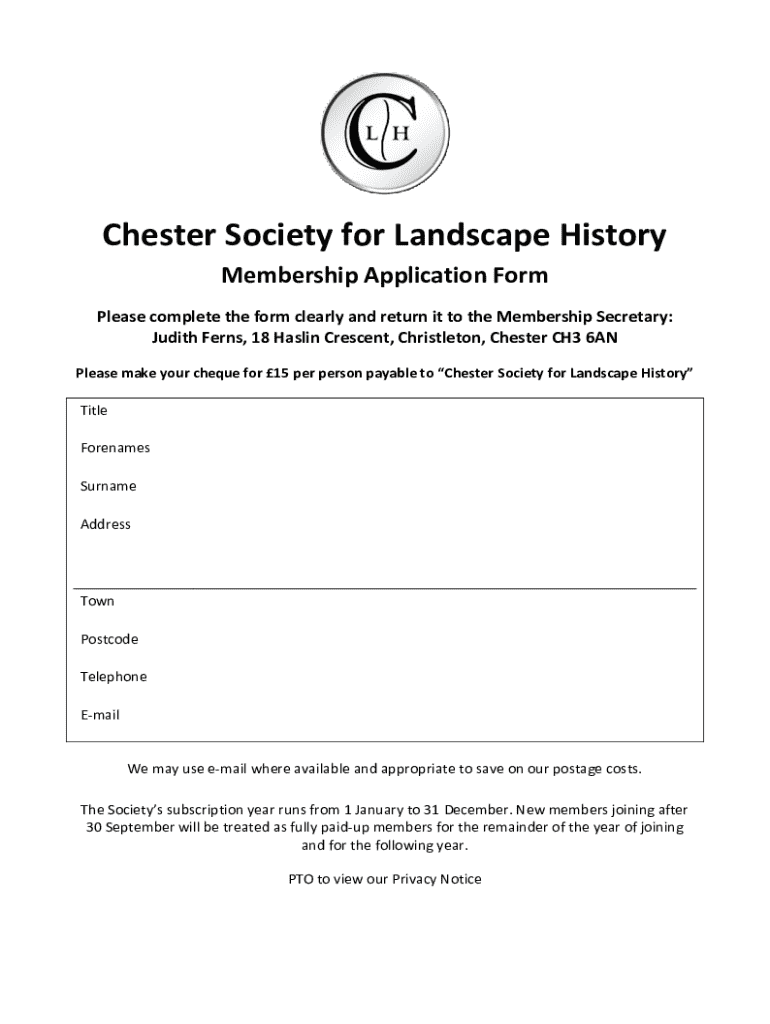 C L H

Chester Society for Landscape History

Membership Application Form

Please complete the form clearly and return it to the Membership Secretary: Judith Ferns, 18 Haslin Crescent, Christleton, Chester CH3 6AN

Please make your cheque for £15 per person payable to “Chester Society for Landscape History”

Title

Forenames

Surname

Address

Town

Postcode

Telephone

E-mail

We may use e-mail where available and appropriate to save on our postage costs.

The Society’s subscription year runs from 1 January to 31 December. New members joining after 30 September will be treated as fully paid-up members for the remainder of the year of joining and for the following year.

PTO to view our Privacy Notice